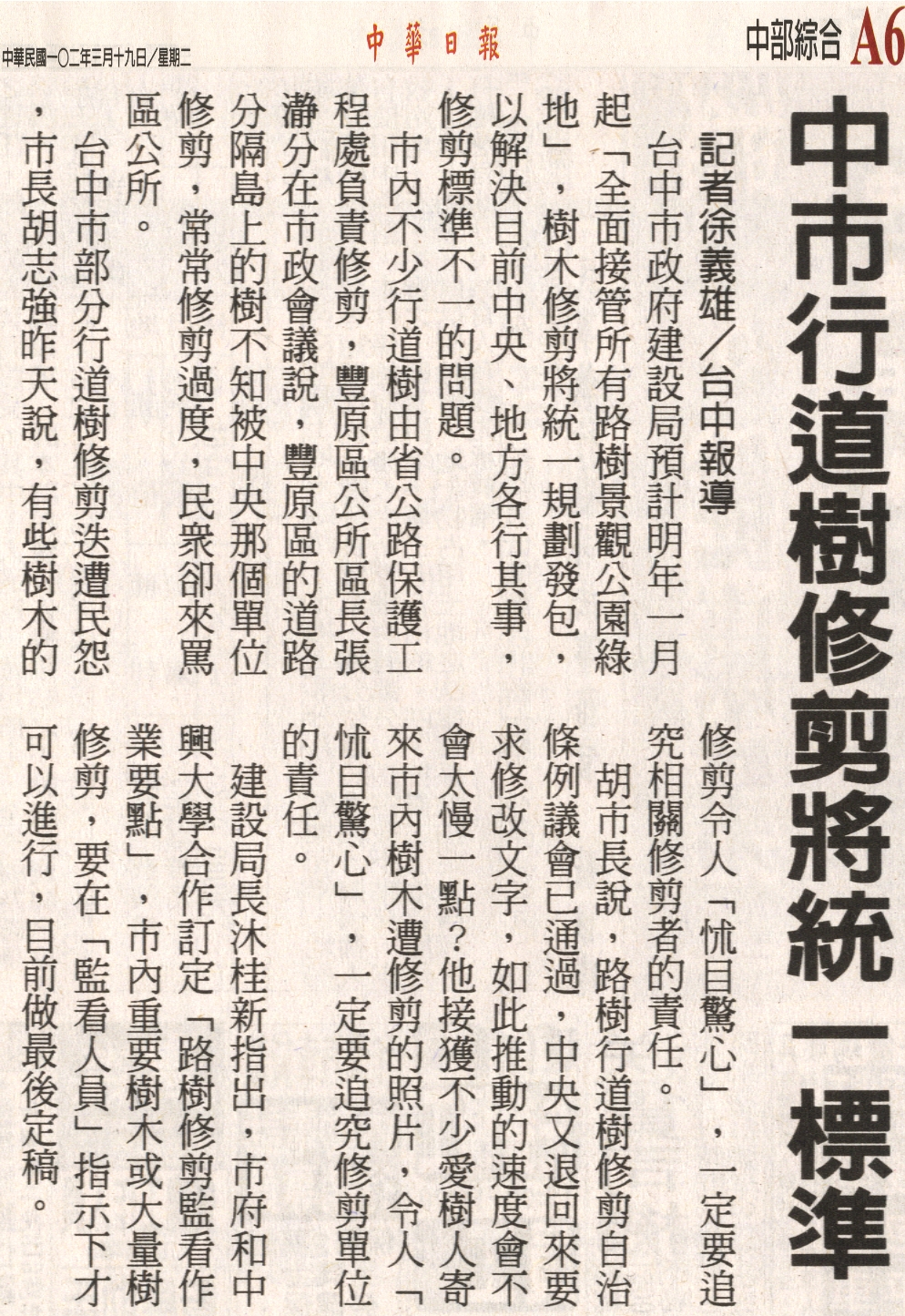 中華民國一〇二年三月十九日／星期二

中華日報

中部綜合 A6

中市行道樹修剪將統一標準

記者徐義雄／台中報導

台中市政府建設局預計明年一月起「全面接管所有路樹景觀公園綠地」，樹木修剪將統一規劃發包，以解決目前中央、地方各行其事，修剪標準不一的問題。

市內不少行道樹由省公路保護工程處負責修剪，豐原區公所區長張瀞分在市政會議說，豐原區的道路分隔島上的樹不知被中央那個單位修剪，常常修剪過度，民眾卻來罵區公所。

台中市部分行道樹修剪迭遭民怨，市長胡志強昨天說，有些樹木的修剪令人「怵目驚心」，一定要追究相關修剪者的責任。

胡市長說，路樹行道樹修剪自治條例議會已通過，中央又退回來要求修改文字，如此推動的速度會不會太慢一點？他接獲不少愛樹人寄來市內樹木遭修剪的照片，令人「怵目驚心」，一定要追究修剪單位的責任。

建設局長沐桂新指出，市府和中興大學合作訂定「路樹修剪監看作業要點」，市內重要樹木或大量樹修剪，要在「監看人員」指示下才可以進行，目前做最後定稿。